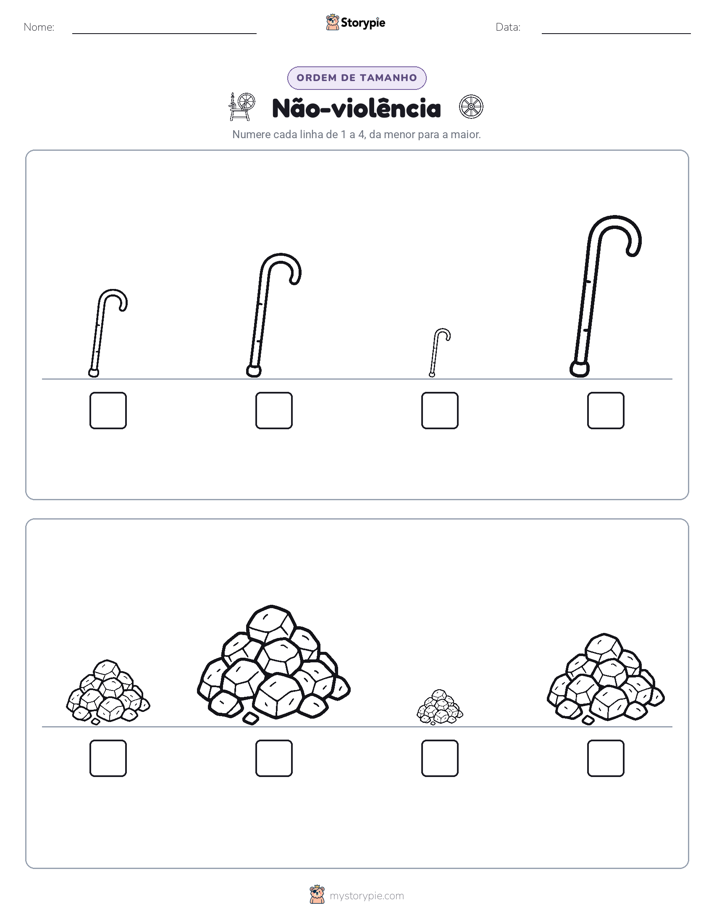 Nome: ____ Storypie Data: ____

ORDEM DE TAMANHO

Não-violência

Numere cada linha de 1 a 4, da menor para a maior.

☐ ☐ ☐ ☐

☐ ☐ ☐ ☐

mystorypie.com